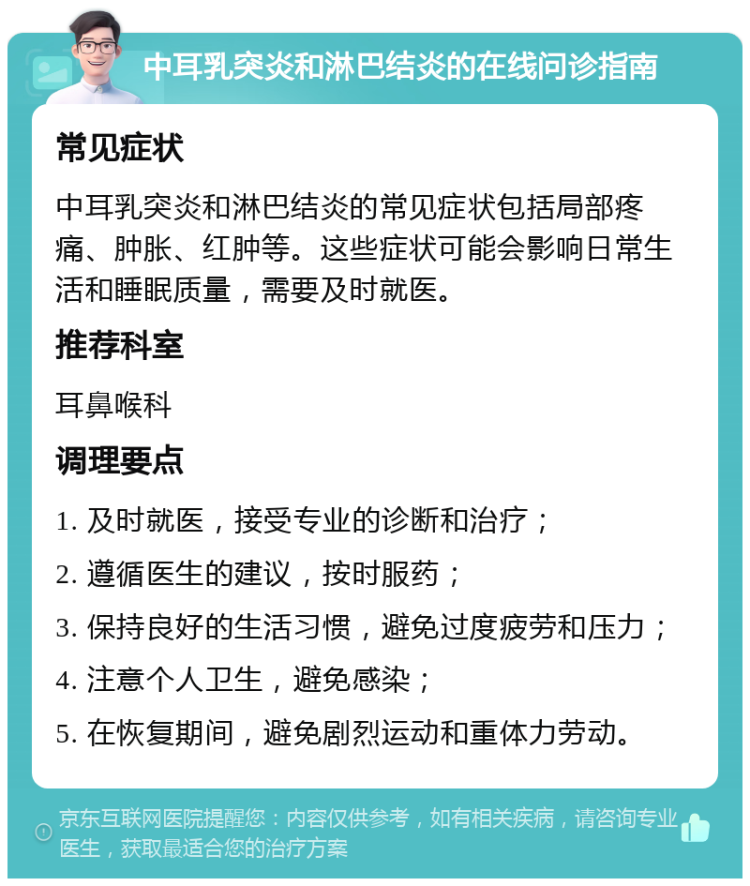 中耳乳突炎和淋巴结炎的在线问诊指南

常见症状

中耳乳突炎和淋巴结炎的常见症状包括局部疼痛、肿胀、红肿等。这些症状可能会影响日常生活和睡眠质量，需要及时就医。

推荐科室

耳鼻喉科

调理要点

1. 及时就医，接受专业的诊断和治疗；

2. 遵循医生的建议，按时服药；

3. 保持良好的生活习惯，避免过度疲劳和压力；

4. 注意个人卫生，避免感染；

5. 在恢复期间，避免剧烈运动和重体力劳动。

京东互联网医院提醒您：内容仅供参考，如有相关疾病，请咨询专业医生，获取最适合您的治疗方案